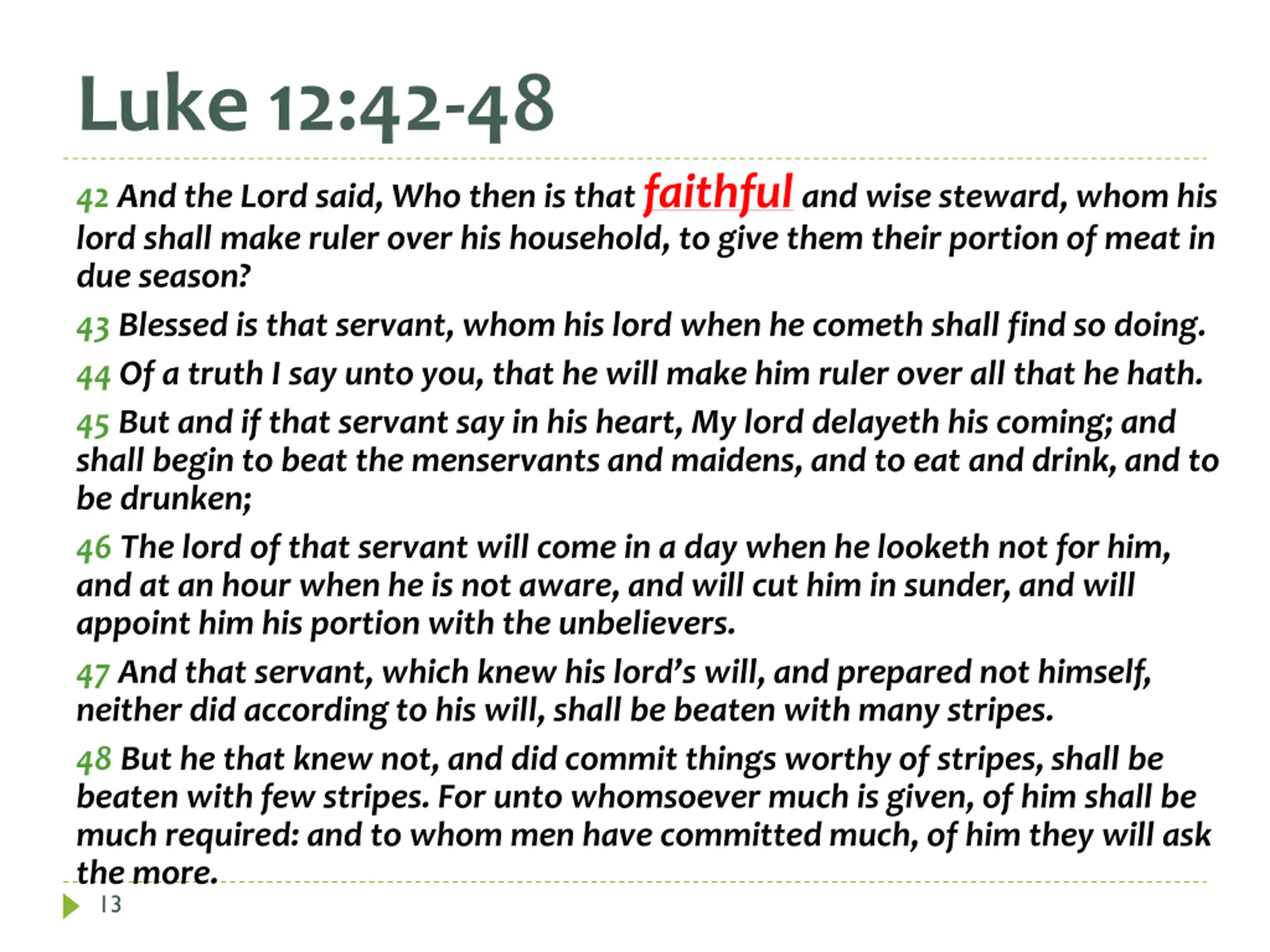 Luke 12:42-48

42 And the Lord said, Who then is that faithful and wise steward, whom his lord shall make ruler over his household, to give them their portion of meat in due season?

43 Blessed is that servant, whom his lord when he cometh shall find so doing.

44 Of a truth I say unto you, that he will make him ruler over all that he hath.

45 But and if that servant say in his heart, My lord delayeth his coming; and shall begin to beat the menservants and maidens, and to eat and drink, and to be drunken;

46 The lord of that servant will come in a day when he looketh not for him, and at an hour when he is not aware, and will cut him in sunder, and will appoint him his portion with the unbelievers.

47 And that servant, which knew his lord's will, and prepared not himself, neither did according to his will, shall be beaten with many stripes.

48 But he that knew not, and did commit things worthy of stripes, shall be beaten with few stripes. For unto whomsoever much is given, of him shall be much required: and to whom men have committed much, of him they will ask the more.

13